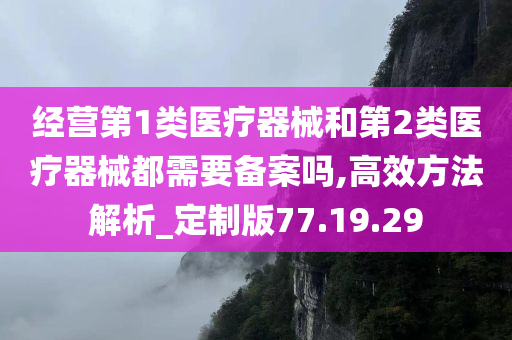 经营第1类医疗器械和第2类医疗器械都需要备案吗,高效方法解析_定制版77.19.29